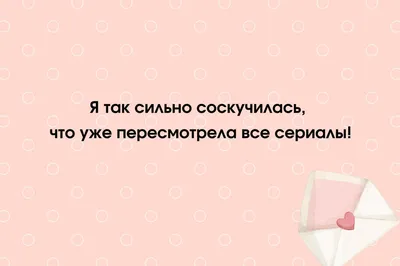 Я так сильно соскучилась,
что уже пересмотрела все сериалы!